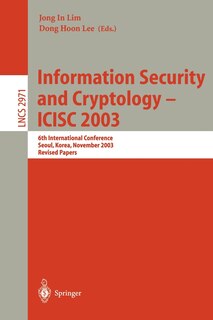 Jong In Lim
Dong Hoon Lee (Eds.)

LNCS 2971

Information Security and Cryptology – ICISC 2003

6th International Conference
Seoul, Korea, November 2003
Revised Papers

Springer